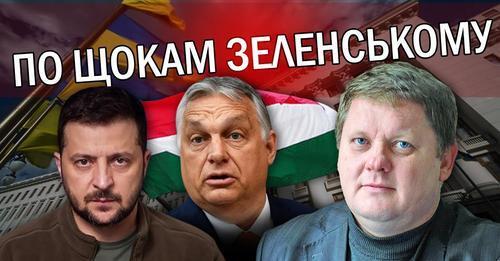 ПО ЩОКАМ ЗЕЛЕНСЬКОМУ